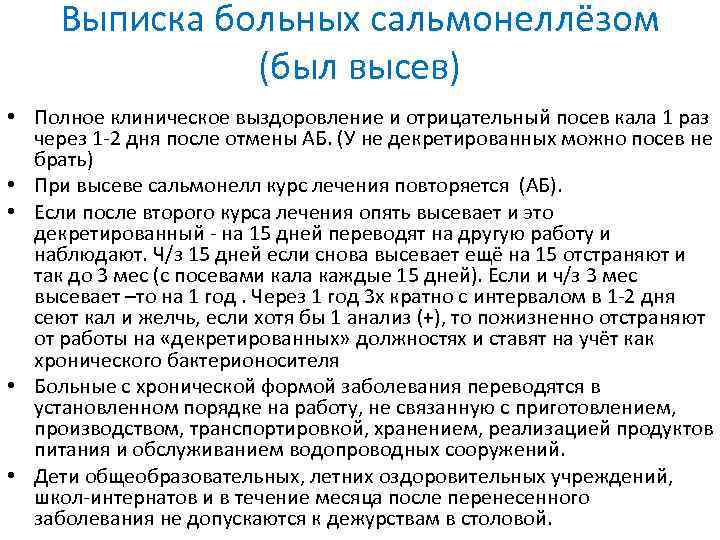 Выписка больных сальмонеллёзом (был высев)

• Полное клиническое выздоровление и отрицательный посев кала 1 раз через 1-2 дня после отмены АБ. (У не декретированных можно посев не брать)
• При высеве сальмонелл курс лечения повторяется (АБ).
• Если после второго курса лечения опять высевает и это декретированный - на 15 дней переводят на другую работу и наблюдают. Ч/з 15 дней если снова высевает ещё на 15 отстраняют и так до 3 мес (с посевами кала каждые 15 дней). Если и ч/з 3 мес высевает –то на 1 год . Через 1 год 3х кратно с интервалом в 1-2 дня сеют кал и желчь, если хотя бы 1 анализ (+), то пожизненно отстраняют от работы на «декретированных» должностях и ставят на учёт как хронического бактерионосителя
• Больные с хронической формой заболевания переводятся в установленном порядке на работу, не связанную с приготовлением, производством, транспортировкой, хранением, реализацией продуктов питания и обслуживанием водопроводных сооружений.
• Дети общеобразовательных, летних оздоровительных учреждений, школ-интернатов и в течение месяца после перенесенного заболевания не допускаются к дежурствам в столовой.